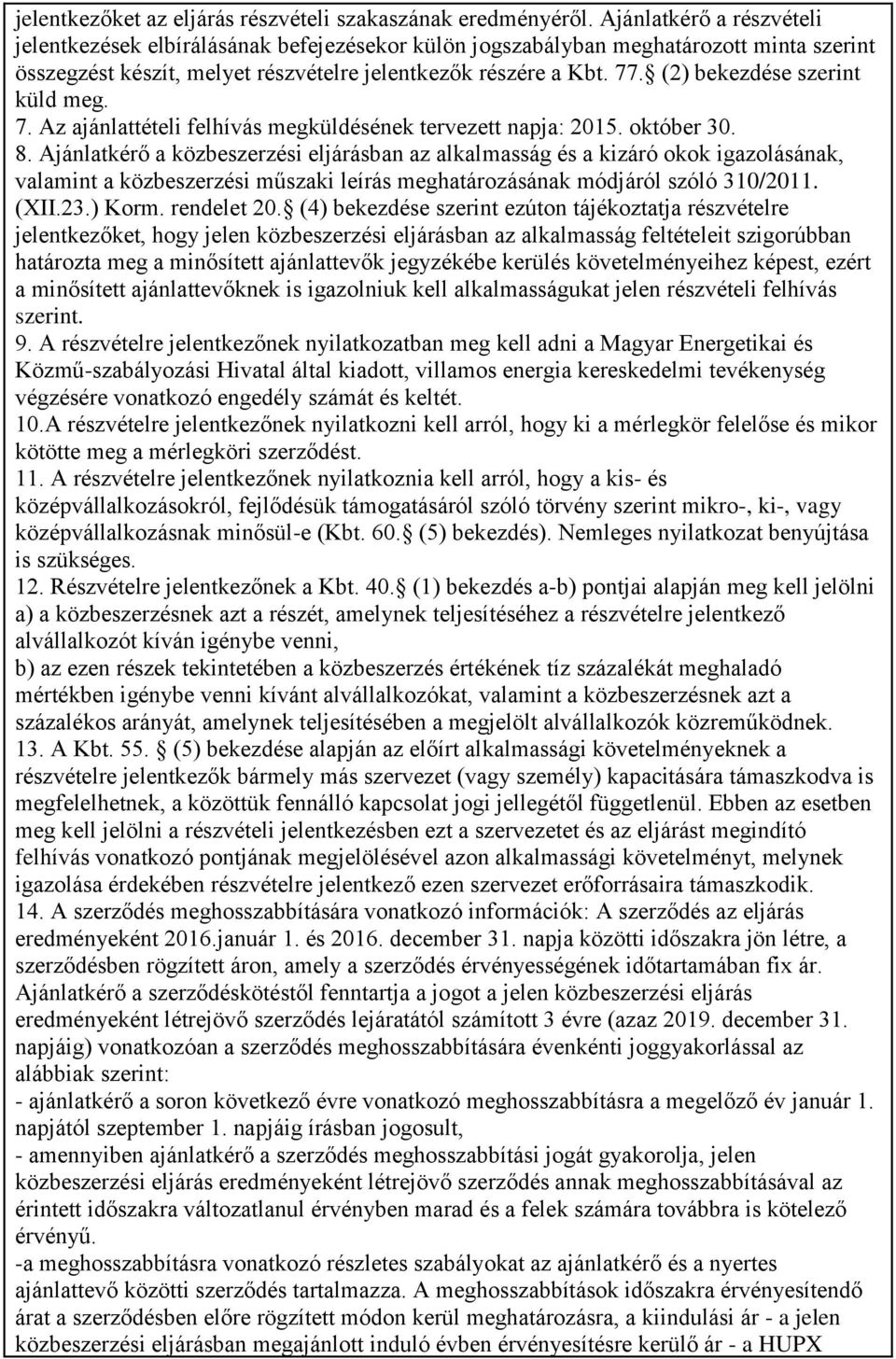 jelentkezőket az eljárás részvételi szakaszának eredményéről. Ajánlatkérő a részvételi jelentkezések elbírálásának befejezésekor külön jogszabályban meghatározott minta szerint összegzést készít, melyet részvételre jelentkezők részére a Kbt. 77.§ (2) bekezdése szerint küld meg.
7. Az ajánlattételi felhívás megküldésének tervezett napja: 2015. október 30.
8. Ajánlatkérő a közbeszerzési eljárásban az alkalmasság és a kizáró okok igazolásának, valamint a közbeszerzési műszaki leírás meghatározásának módjáról szóló 310/2011. (XII.23.) Korm. rendelet 20.§ (4) bekezdése szerint ezúton tájékoztatja részvételre jelentkezőket, hogy jelen közbeszerzési eljárásban az alkalmasság feltételeit szigorúbban határozta meg a minősített ajánlattevők jegyzékébe kerülés követelményeihez képest, ezért a minősített ajánlattevőknek is igazolniuk kell alkalmasságukat jelen részvételi felhívás szerint.
9. A részvételre jelentkezőnek nyilatkozatban meg kell adni a Magyar Energetikai és Közmű-szabályozási Hivatal által kiadott, villamos energia kereskedelmi tevékenység végzésére vonatkozó engedély számát és keltét.
10.A részvételre jelentkezőnek nyilatkozni kell arról, hogy ki a mérlegkör felelőse és mikor kötötte meg a mérlegköri szerződést.
11. A részvételre jelentkezőnek nyilatkoznia kell arról, hogy a kis- és középvállalkozásokról, fejlődésük támogatásáról szóló törvény szerint mikro-, ki-, vagy középvállalkozásnak minősül-e (Kbt. 60.§ (5) bekezdés). Nemleges nyilatkozat benyújtása is szükséges.
12. Részvételre jelentkezőnek a Kbt. 40.§ (1) bekezdés a-b) pontjai alapján meg kell jelölni a) a közbeszerzésnek azt a részét, amelynek teljesítéséhez a részvételre jelentkező alvállalkozót kíván igénybe venni,
b) az ezen részek tekintetében a közbeszerzés értékének tíz százalékát meghaladó mértékben igénybe venni kívánt alvállalkozókat, valamint a közbeszerzésnek azt a százalékos arányát, amelynek teljesítésében a megjelölt alvállalkozók közreműködnek.
13. A Kbt. 55. § (5) bekezdése alapján az előírt alkalmassági követelményeknek a részvételre jelentkezők bármely más szervezet (vagy személy) kapacitására támaszkodva is megfelelhetnek, a közöttük fennálló kapcsolat jogi jellegétől függetlenül. Ebben az esetben meg kell jelölni a részvételi jelentkezésben ezt a szervezetet és az eljárást megindító felhívás vonatkozó pontjának megjelölésével azon alkalmassági követelményt, melynek igazolása érdekében részvételre jelentkező ezen szervezet erőforrásaira támaszkodik.
14. A szerződés meghosszabbítására vonatkozó információk: A szerződés az eljárás eredményeként 2016.január 1. és 2016. december 31. napja közötti időszakra jön létre, a szerződésben rögzített áron, amely a szerződés érvényességének időtartamában fix ár. Ajánlatkérő a szerződéskötéstől fenntartja a jogot a jelen közbeszerzési eljárás eredményeként létrejövő szerződés lejáratától számított 3 évre (azaz 2019. december 31. napjáig) vonatkozóan a szerződés meghosszabbítására évenkénti joggyakorlással az alábbiak szerint:
- ajánlatkérő a soron következő évre vonatkozó meghosszabbításra a megelőző év január 1. napjától szeptember 1. napjáig írásban jogosult,
- amennyiben ajánlatkérő a szerződés meghosszabbítási jogát gyakorolja, jelen közbeszerzési eljárás eredményeként létrejövő szerződés annak meghosszabbításával az érintett időszakra változatlanul érvényben marad és a felek számára továbbra is kötelező érvényű.
-a meghosszabbításra vonatkozó részletes szabályokat az ajánlatkérő és a nyertes ajánlattevő közötti szerződés tartalmazza. A meghosszabbítások időszakra érvényesítendő árat a szerződésben előre rögzített módon kerül meghatározásra, a kiindulási ár - a jelen közbeszerzési eljárásban megajánlott induló évben érvényesítésre kerülő ár - a HUPX